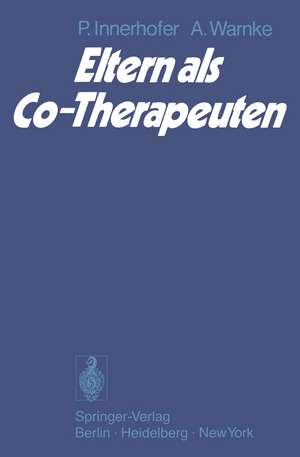 P. Innerhofer A. Warnke

Eltern als Co-Therapeuten

Springer-Verlag
Berlin · Heidelberg · New York